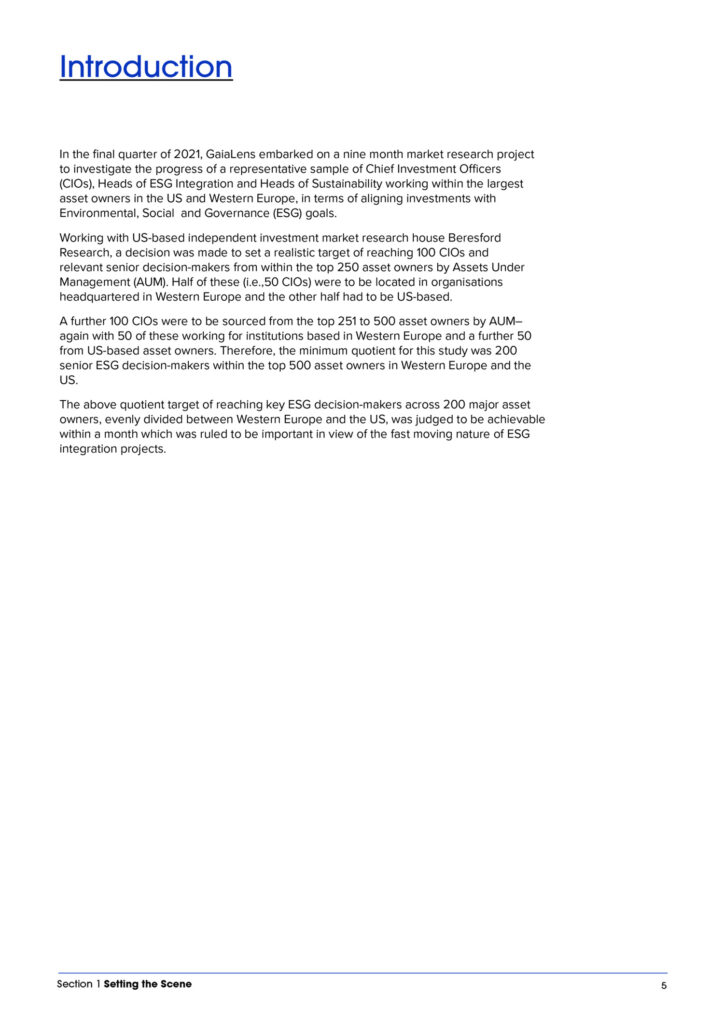 Introduction

In the final quarter of 2021, GaiaLens embarked on a nine month market research project to investigate the progress of a representative sample of Chief Investment Officers (CIOs), Heads of ESG Integration and Heads of Sustainability working within the largest asset owners in the US and Western Europe, in terms of aligning investments with Environmental, Social and Governance (ESG) goals.

Working with US-based independent investment market research house Beresford Research, a decision was made to set a realistic target of reaching 100 CIOs and relevant senior decision-makers from within the top 250 asset owners by Assets Under Management (AUM). Half of these (i.e.,50 CIOs) were to be located in organisations headquartered in Western Europe and the other half had to be US-based.

A further 100 CIOs were to be sourced from the top 251 to 500 asset owners by AUM– again with 50 of these working for institutions based in Western Europe and a further 50 from US-based asset owners. Therefore, the minimum quotient for this study was 200 senior ESG decision-makers within the top 500 asset owners in Western Europe and the US.

The above quotient target of reaching key ESG decision-makers across 200 major asset owners, evenly divided between Western Europe and the US, was judged to be achievable within a month which was ruled to be important in view of the fast moving nature of ESG integration projects.

Section 1 Setting the Scene

5